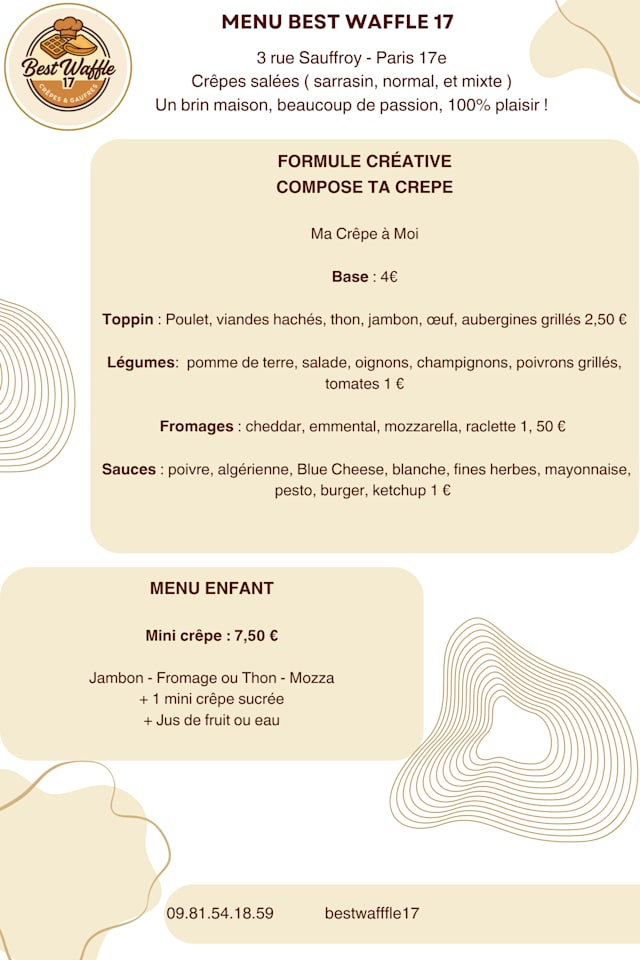 Best Waffle 17
CRÊPES & GAUFRES

MENU BEST WAFFLE 17

3 rue Sauffroy - Paris 17e
Crêpes salées ( sarrasin, normal, et mixte )
Un brin maison, beaucoup de passion, 100% plaisir !

FORMULE CRÉATIVE
COMPOSE TA CREPE

Ma Crêpe à Moi

Base : 4€

Toppin : Poulet, viandes hachés, thon, jambon, œuf, aubergines grillés 2,50 €

Légumes: pomme de terre, salade, oignons, champignons, poivrons grillés, tomates 1 €

Fromages : cheddar, emmental, mozzarella, raclette 1, 50 €

Sauces : poivre, algérienne, Blue Cheese, blanche, fines herbes, mayonnaise, pesto, burger, ketchup 1 €

MENU ENFANT

Mini crêpe : 7,50 €

Jambon - Fromage ou Thon - Mozza
+ 1 mini crêpe sucrée
+ Jus de fruit ou eau

09.81.54.18.59 bestwafffle17